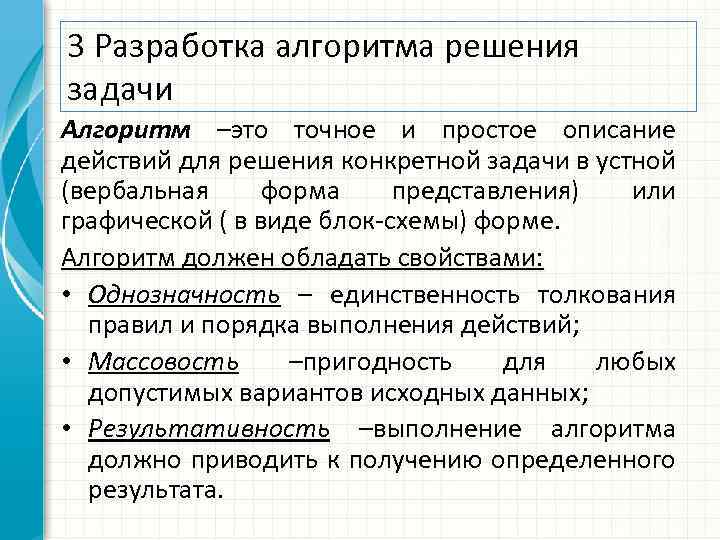 3 Разработка алгоритма решения задачи

Алгоритм –это точное и простое описание действий для решения конкретной задачи в устной (вербальная форма представления) или графической ( в виде блок-схемы) форме.

Алгоритм должен обладать свойствами:

• Однозначность – единственность толкования правил и порядка выполнения действий;

• Массовость –пригодность для любых допустимых вариантов исходных данных;

• Результативность –выполнение алгоритма должно приводить к получению определенного результата.